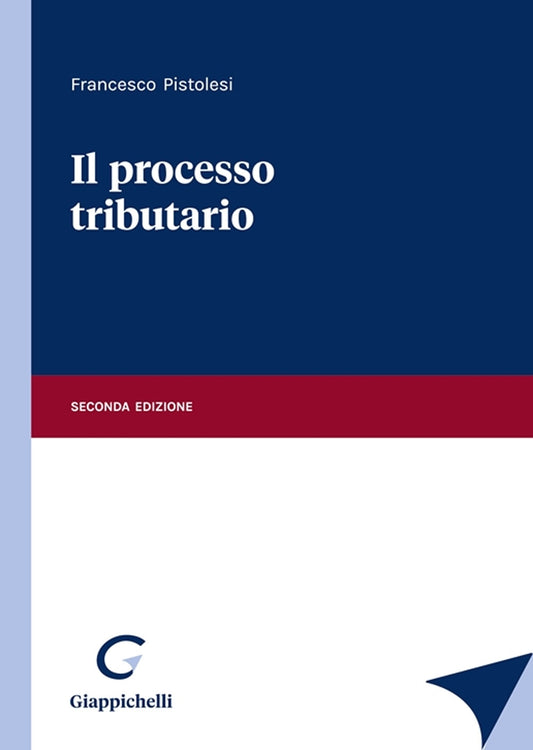 Francesco Pistolesi

Il processo tributario

SECONDA EDIZIONE

Giappichelli